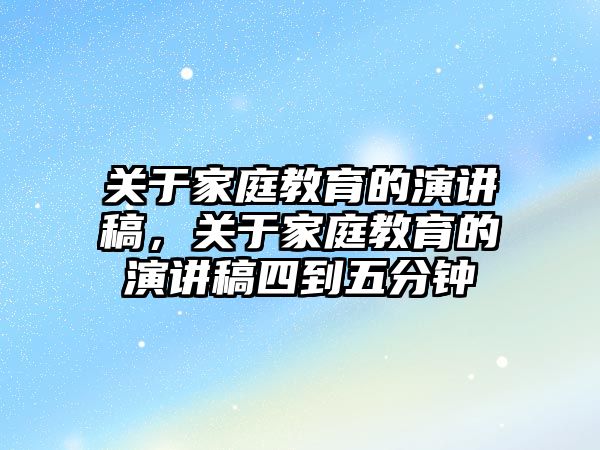 关于家庭教育的演讲稿，关于家庭教育的演讲稿四到五分钟